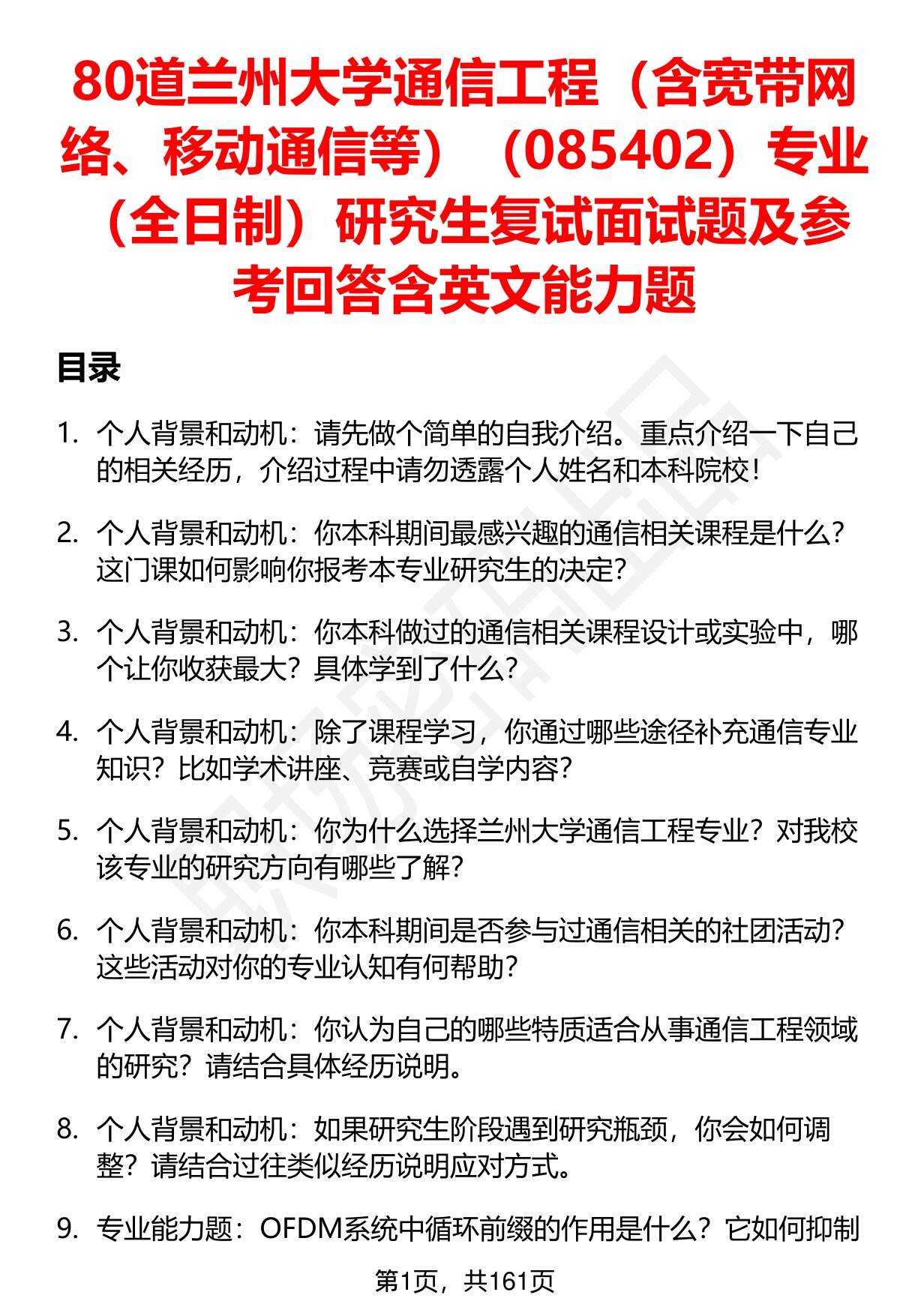 80道兰州大学通信工程（含宽带网络、移动通信等）（085402）专业（全日制）研究生复试面试题及参考回答含英文能力题

目录

1. 个人背景和动机：请先做个简单的自我介绍。重点介绍一下自己的相关经历，介绍过程中请勿透露个人姓名和本科院校！

2. 个人背景和动机：你本科期间最感兴趣的通信相关课程是什么？这门课如何影响你报考本专业研究生的决定？

3. 个人背景和动机：你本科做过的通信相关课程设计或实验中，哪个让你收获最大？具体学到了什么？

4. 个人背景和动机：除了课程学习，你通过哪些途径补充通信专业知识？比如学术讲座、竞赛或自学内容？

5. 个人背景和动机：你为什么选择兰州大学通信工程专业？对我校该专业的研究方向有哪些了解？

6. 个人背景和动机：你本科期间是否参与过通信相关的社团活动？这些活动对你的专业认知有何帮助？

7. 个人背景和动机：你认为自己的哪些特质适合从事通信工程领域的研究？请结合具体经历说明。

8. 个人背景和动机：如果研究生阶段遇到研究瓶颈，你会如何调整？请结合过往类似经历说明应对方式。

9. 专业能力题：OFDM系统中循环前缀的作用是什么？它如何抑制

第1页，共161页